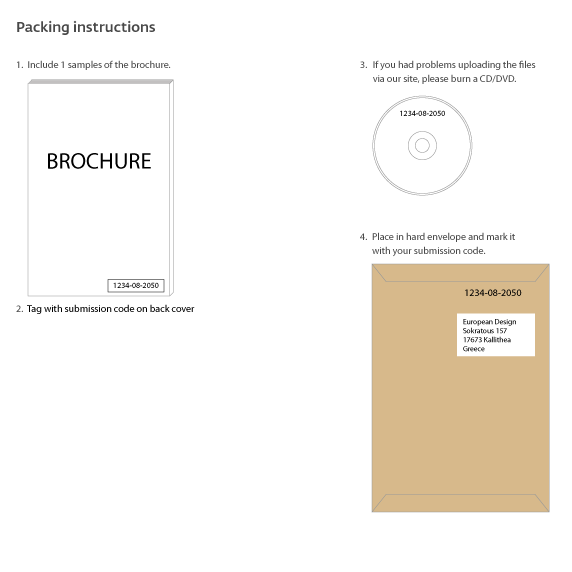 Packing instructions

1. Include 1 samples of the brochure.

BROCHURE

1234-08-2050

2. Tag with submission code on back cover

3. If you had problems uploading the files via our site, please burn a CD/DVD.

1234-08-2050

4. Place in hard envelope and mark it with your submission code.

1234-08-2050

European Design
Sokratous 157
17673 Kallithea
Greece